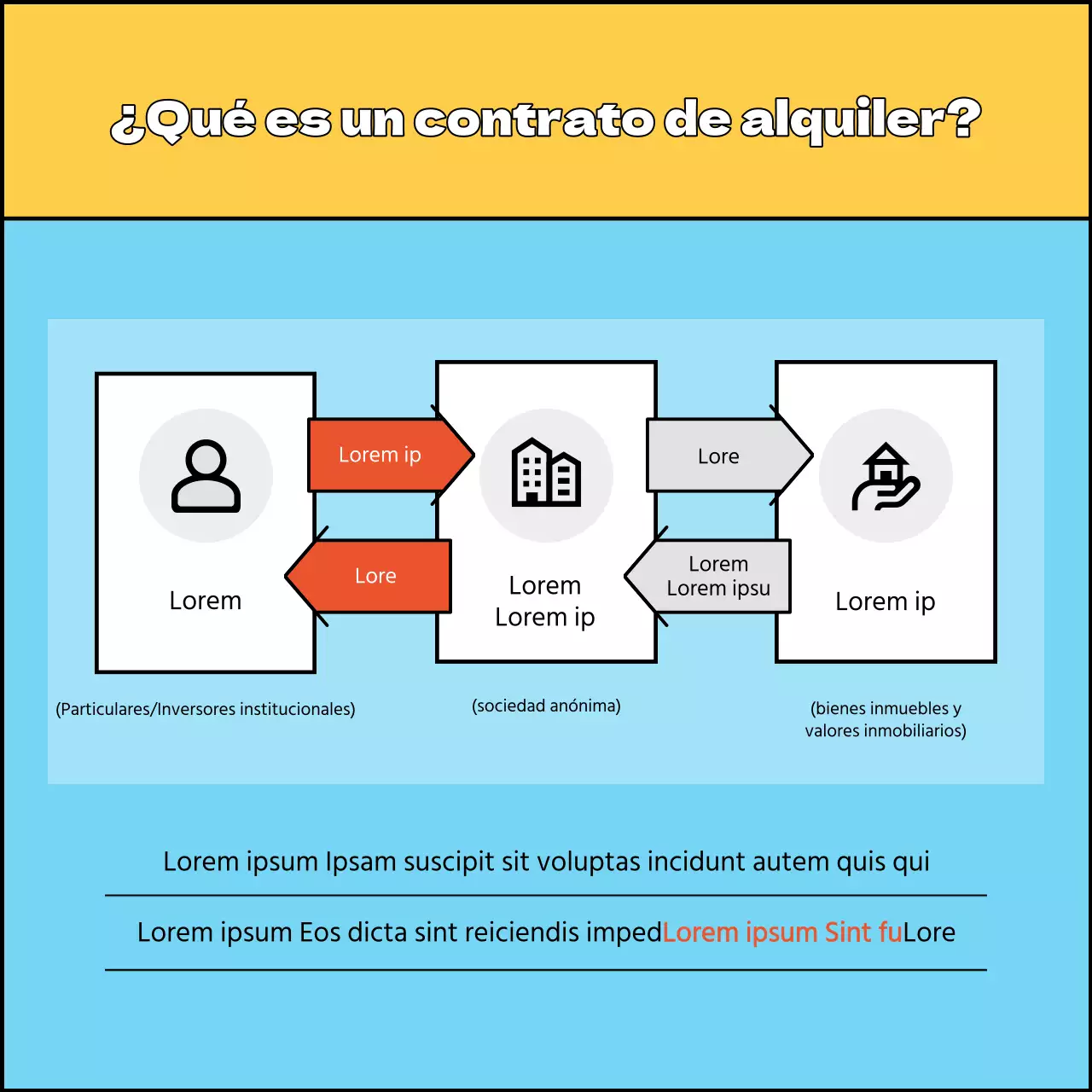 ¿Qué es un contrato de alquiler?

Lorem

Lorem ip

Lore

Lorem
Lorem ip

Lore

Lorem
Lorem ipsu

Lorem ip

(Particulares/Inversores institucionales)

(sociedad anónima)

(bienes inmuebles y valores inmobiliarios)

Lorem ipsum Ipsam suscipit sit voluptas incidunt autem quis qui

Lorem ipsum Eos dicta sint reiciendis impedLorem ipsum Sint fuLore